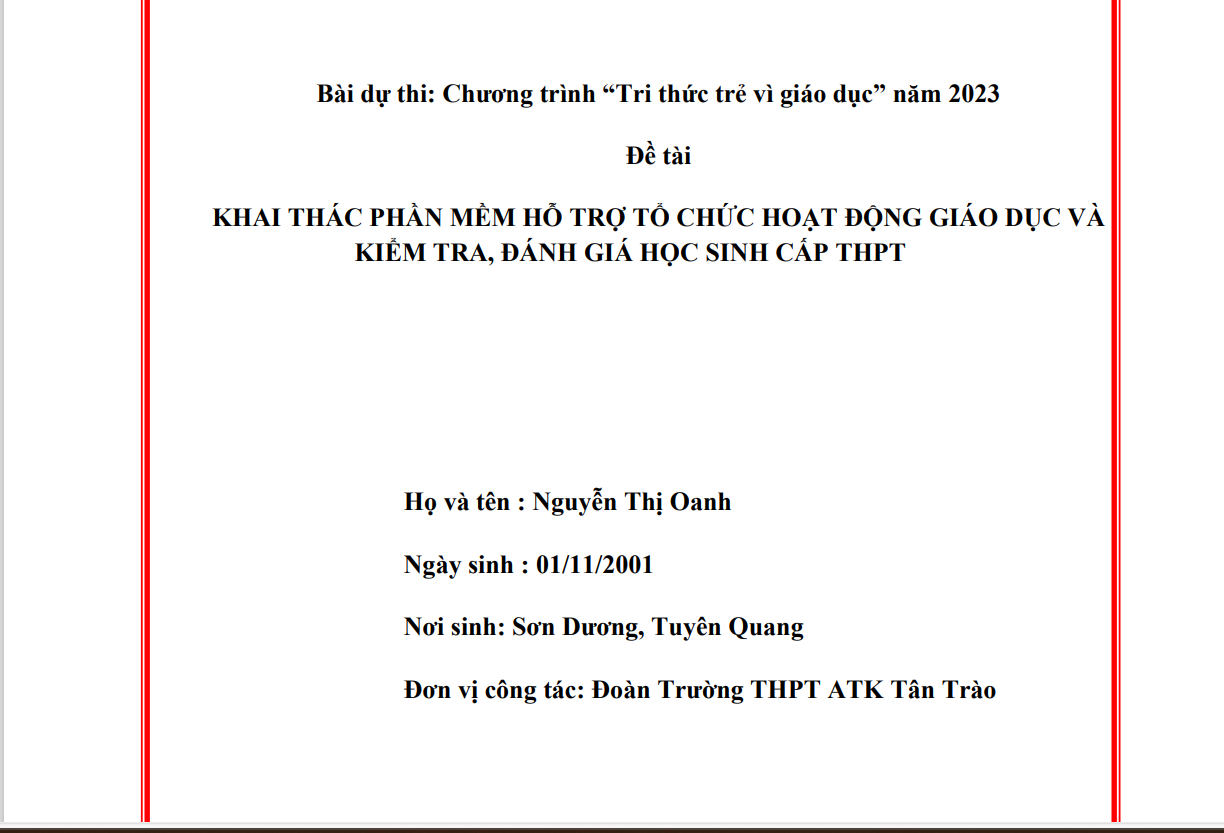 Bài dự thi: Chương trình “Tri thức trẻ vì giáo dục” năm 2023

Đề tài

KHAI THÁC PHẦN MỀM HỖ TRỢ TỔ CHỨC HOẠT ĐỘNG GIÁO DỤC VÀ KIỂM TRA, ĐÁNH GIÁ HỌC SINH CẤP THPT

Họ và tên : Nguyễn Thị Oanh

Ngày sinh : 01/11/2001

Nơi sinh: Sơn Dương, Tuyên Quang

Đơn vị công tác: Đoàn Trường THPT ATK Tân Trào